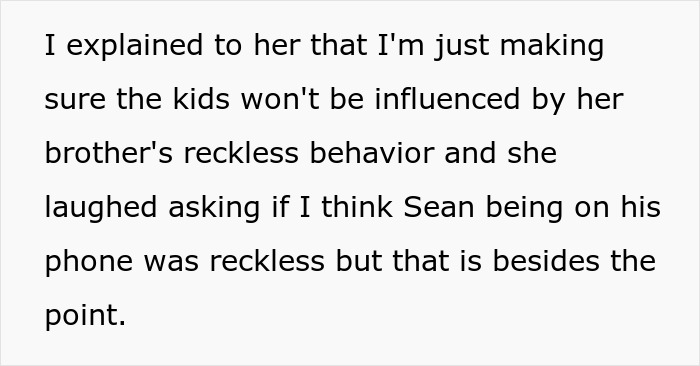 I explained to her that I'm just making sure the kids won't be influenced by her brother's reckless behavior and she laughed asking if I think Sean being on his phone was reckless but that is besides the point.